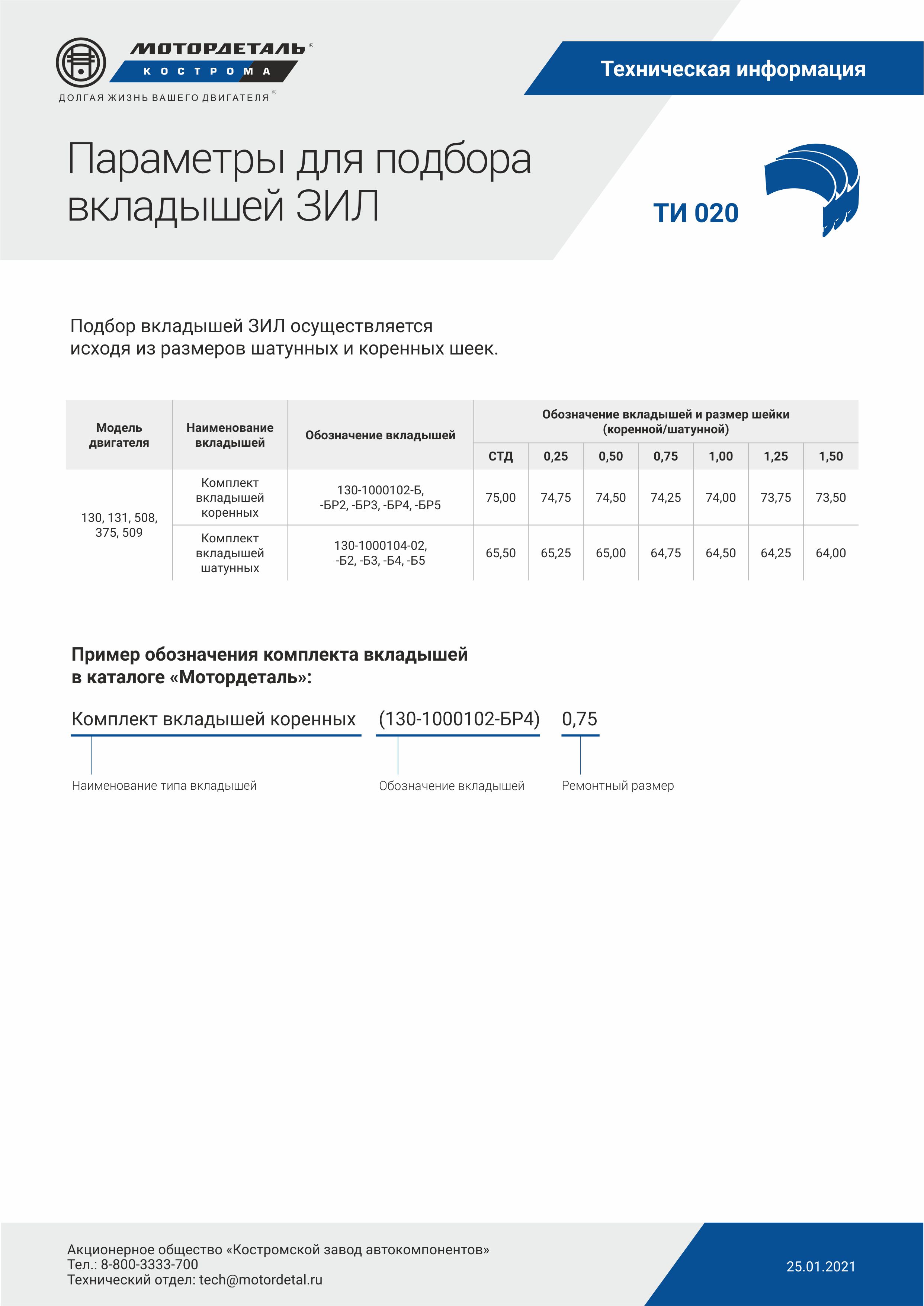 МОТОРДЕТАЛЬ®
КОСТРОМА
ДОЛГАЯ ЖИЗНЬ ВАШЕГО ДВИГАТЕЛЯ®

Техническая информация

Параметры для подбора вкладышей ЗИЛ

ТИ 020

Подбор вкладышей ЗИЛ осуществляется исходя из размеров шатунных и коренных шеек.

| Модель двигателя | Наименование вкладышей | Обозначение вкладышей | Обозначение вкладышей и размер шейки (коренной/шатунной) | | | | | | |
|---|---|---|---|---|---|---|---|---|---|
| | | | СТД | 0,25 | 0,50 | 0,75 | 1,00 | 1,25 | 1,50 |
| 130, 131, 508, 375, 509 | Комплект вкладышей коренных | 130-1000102-Б, -БР2, -БР3, -БР4, -БР5 | 75,00 | 74,75 | 74,50 | 74,25 | 74,00 | 73,75 | 73,50 |
| | Комплект вкладышей шатунных | 130-1000104-02, -Б2, -Б3, -Б4, -Б5 | 65,50 | 65,25 | 65,00 | 64,75 | 64,50 | 64,25 | 64,00 |

Пример обозначения комплекта вкладышей в каталоге «Мотордеталь»:

Комплект вкладышей коренных (130-1000102-БР4) 0,75

Наименование типа вкладышей
Обозначение вкладышей
Ремонтный размер

Акционерное общество «Костромской завод автокомпонентов»
Тел.: 8-800-3333-700
Технический отдел: tech@motordetal.ru

25.01.2021